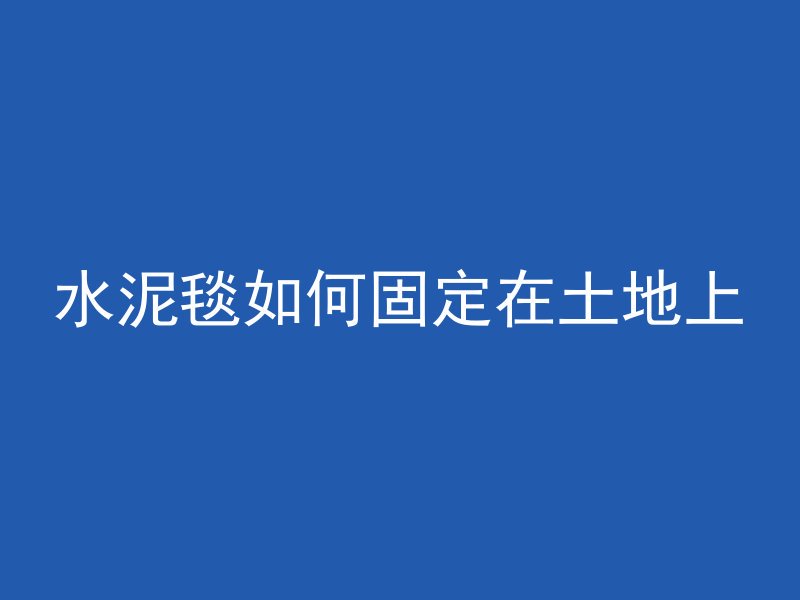 水泥毯如何固定在土地上